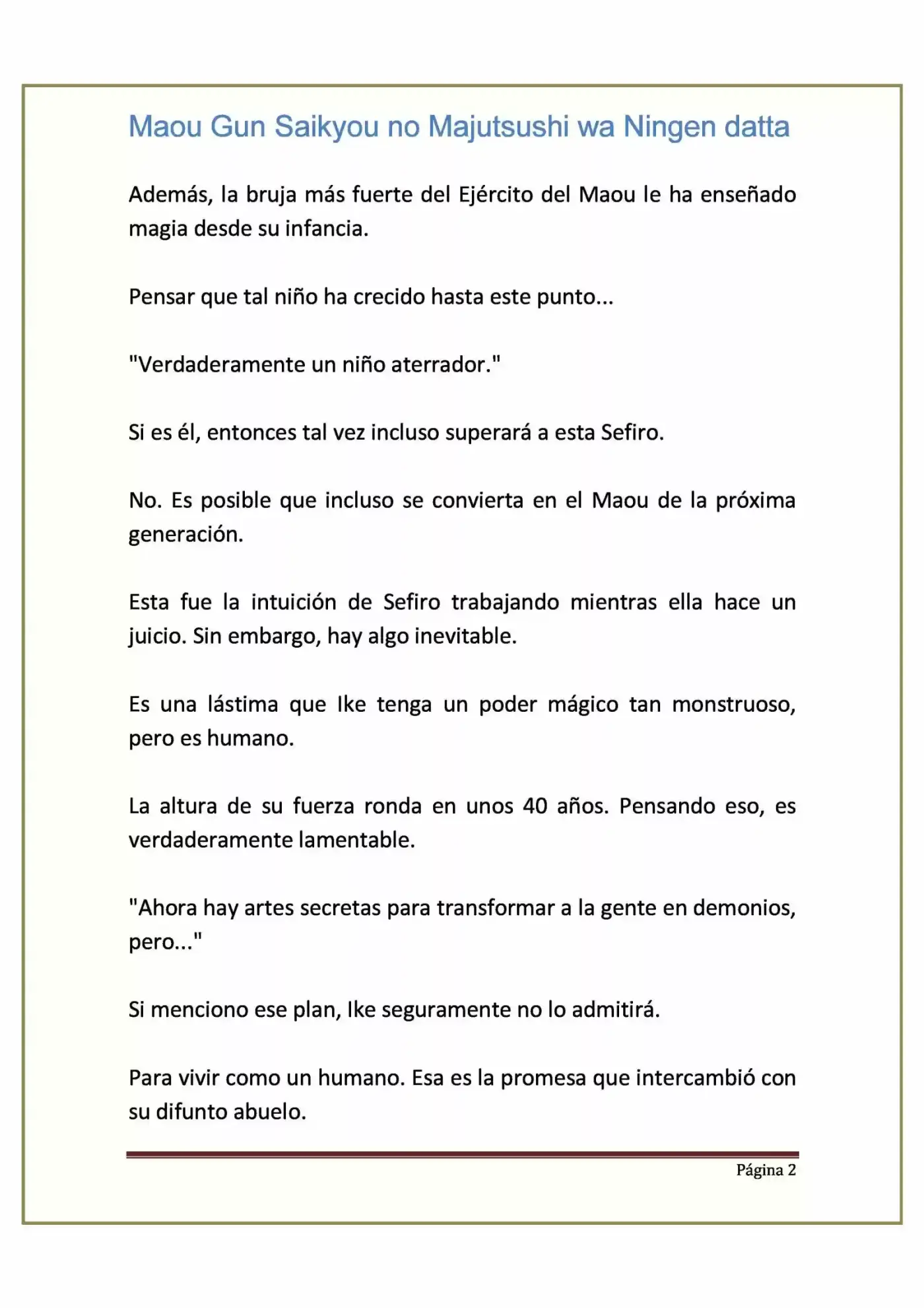 Maou Gun Saikyou no Majutsushi wa Ningen datta

Además, la bruja más fuerte del Ejército del Maou le ha enseñado magia desde su infancia.

Pensar que tal niño ha crecido hasta este punto...

"Verdaderamente un niño aterrador."

Si es él, entonces tal vez incluso superará a esta Sefiro.

No. Es posible que incluso se convierta en el Maou de la próxima generación.

Esta fue la intuición de Sefiro trabajando mientras ella hace un juicio. Sin embargo, hay algo inevitable.

Es una lástima que Ike tenga un poder mágico tan monstruoso, pero es humano.

La altura de su fuerza ronda en unos 40 años. Pensando eso, es verdaderamente lamentable.

"Ahora hay artes secretas para transformar a la gente en demonios, pero..."

Si menciono ese plan, Ike seguramente no lo admitirá.

Para vivir como un humano. Esa es la promesa que intercambió con su difunto abuelo.

Página 2